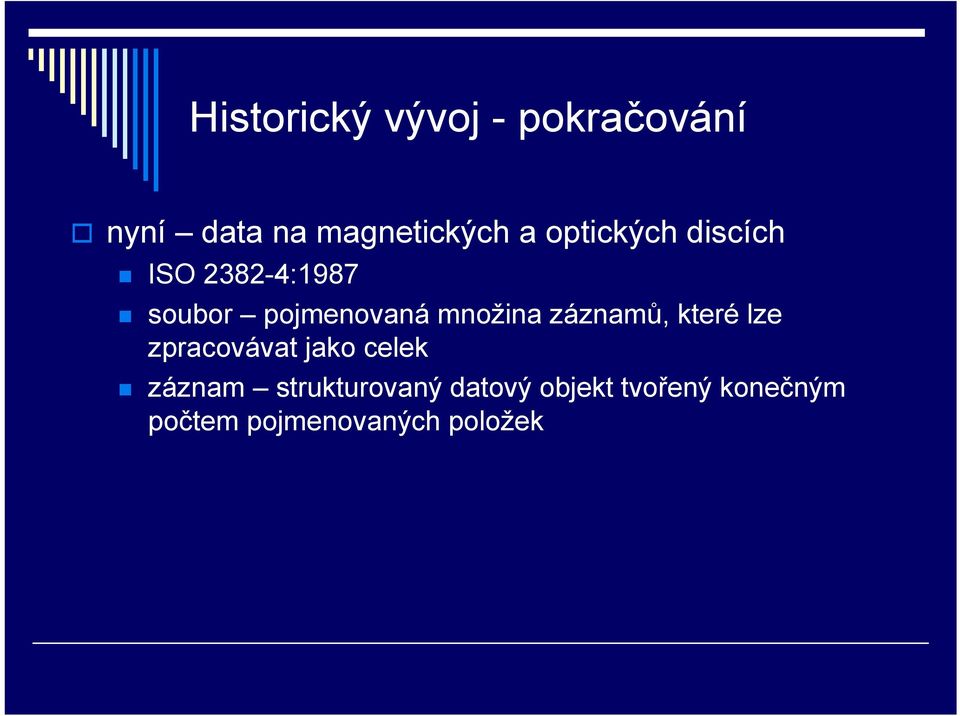 Historický vývoj - pokračování

nyní – data na magnetických a optických discích

ISO 2382-4:1987

soubor – pojmenovaná množina záznamů, které lze zpracovávat jako celek

záznam – strukturovaný datový objekt tvořený konečným počtem pojmenovaných položek